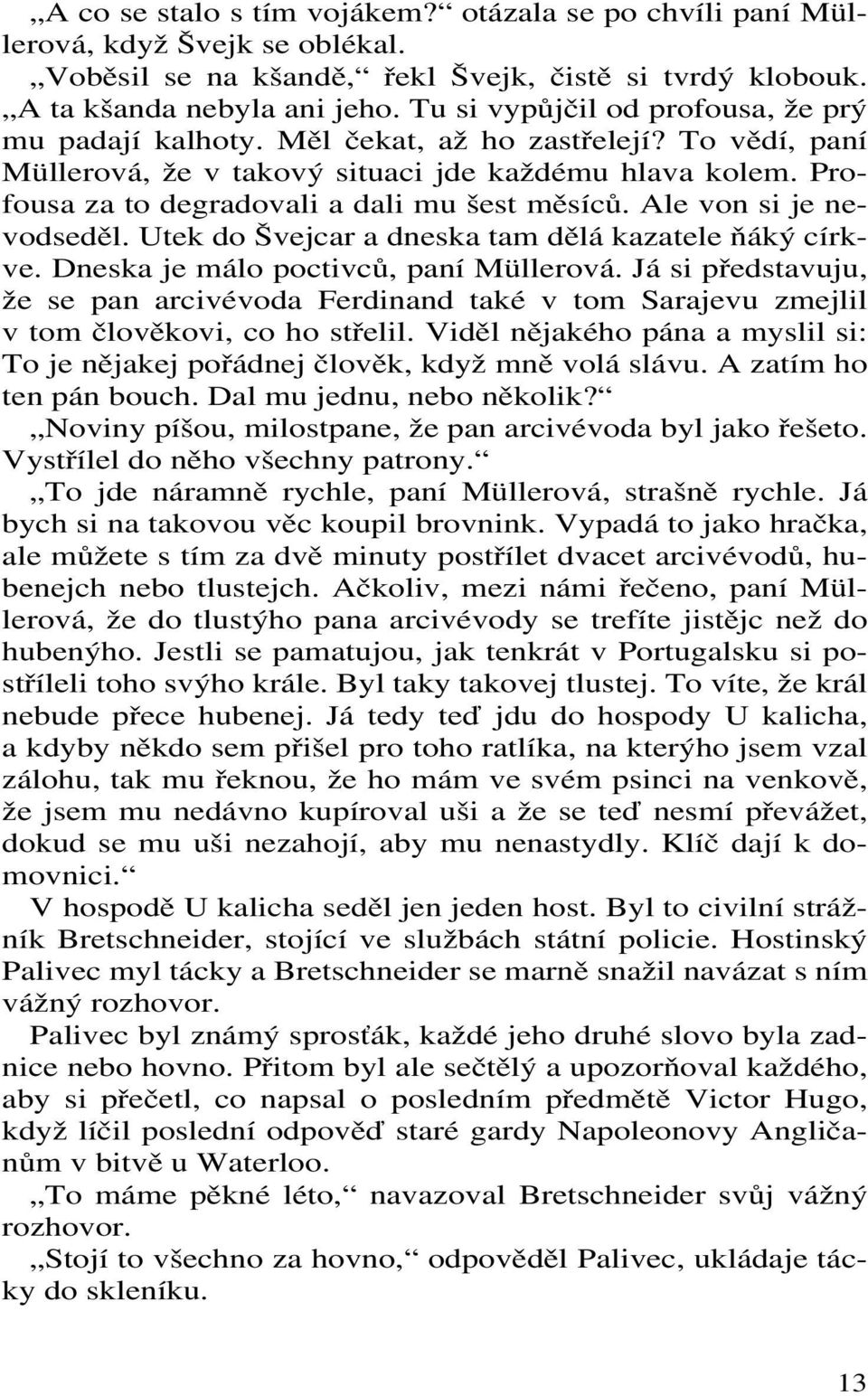 „A co se stalo s tím vojákem?“ otázala se po chvíli paní Müllerová, když Švejk se oblékal.
„Voběsil se na kšandě,“ řekl Švejk, čistě si tvrdý klobouk. „A ta kšanda nebyla ani jeho. Tu si vypůjčil od profousa, že prý mu padají kalhoty. Měl čekat, až ho zastřelejí? To vědí, paní Müllerová, že v takový situaci jde každému hlava kolem. Profousa za to degradovali a dali mu šest měsíců. Ale von si je nevodseděl. Utek do Švejcar a dneska tam dělá kazatele ňáký církve. Dneska je málo poctivců, paní Müllerová. Já si představuju, že se pan arcivévoda Ferdinand také v tom Sarajevu zmejlil v tom člověkovi, co ho střelil. Viděl nějakého pána a myslil si: To je nějakej pořádnej člověk, když mně volá slávu. A zatím ho ten pán bouch. Dal mu jednu, nebo několik?“
„Noviny píšou, milostpane, že pan arcivévoda byl jako řešeto. Vystřílel do něho všechny patrony.“
„To jde náramně rychle, paní Müllerová, strašně rychle. Já bych si na takovou věc koupil brovnink. Vypadá to jako hračka, ale můžete s tím za dvě minuty postřílet dvacet arcivévodů, hubenejch nebo tlustejch. Ačkoliv, mezi námi řečeno, paní Müllerová, že do tlustýho pana arcivévody se trefíte jistějc než do hubenýho. Jestli se pamatujou, jak tenkrát v Portugalsku si postříleli toho svýho krále. Byl taky takovej tlustej. To víte, že král nebude přece hubenej. Já tedy teď jdu do hospody U kalicha, a kdyby někdo sem přišel pro toho ratlíka, na kterýho jsem vzal zálohu, tak mu řeknou, že ho mám ve svém psinci na venkově, že jsem mu nedávno kupíroval uši a že se teď nesmí převážet, dokud se mu uši nezahojí, aby mu nenastydly. Klíč dají k domovnici.“
V hospodě U kalicha seděl jen jeden host. Byl to civilní strážník Bretschneider, stojící ve službách státní policie. Hostinský Palivec myl tácky a Bretschneider se marně snažil navázat s ním vážný rozhovor.
Palivec byl známý sprosťák, každé jeho druhé slovo byla zadnice nebo hovno. Přitom byl ale sečtělý a upozorňoval každého, aby si přečetl, co napsal o posledním předmětě Victor Hugo, když líčil poslední odpověď staré gardy Napoleonovy Angličanům v bitvě u Waterloo.
„To máme pěkné léto,“ navazoval Bretschneider svůj vážný rozhovor.
„Stojí to všechno za hovno,“ odpověděl Palivec, ukládaje tácky do skleníku.

13